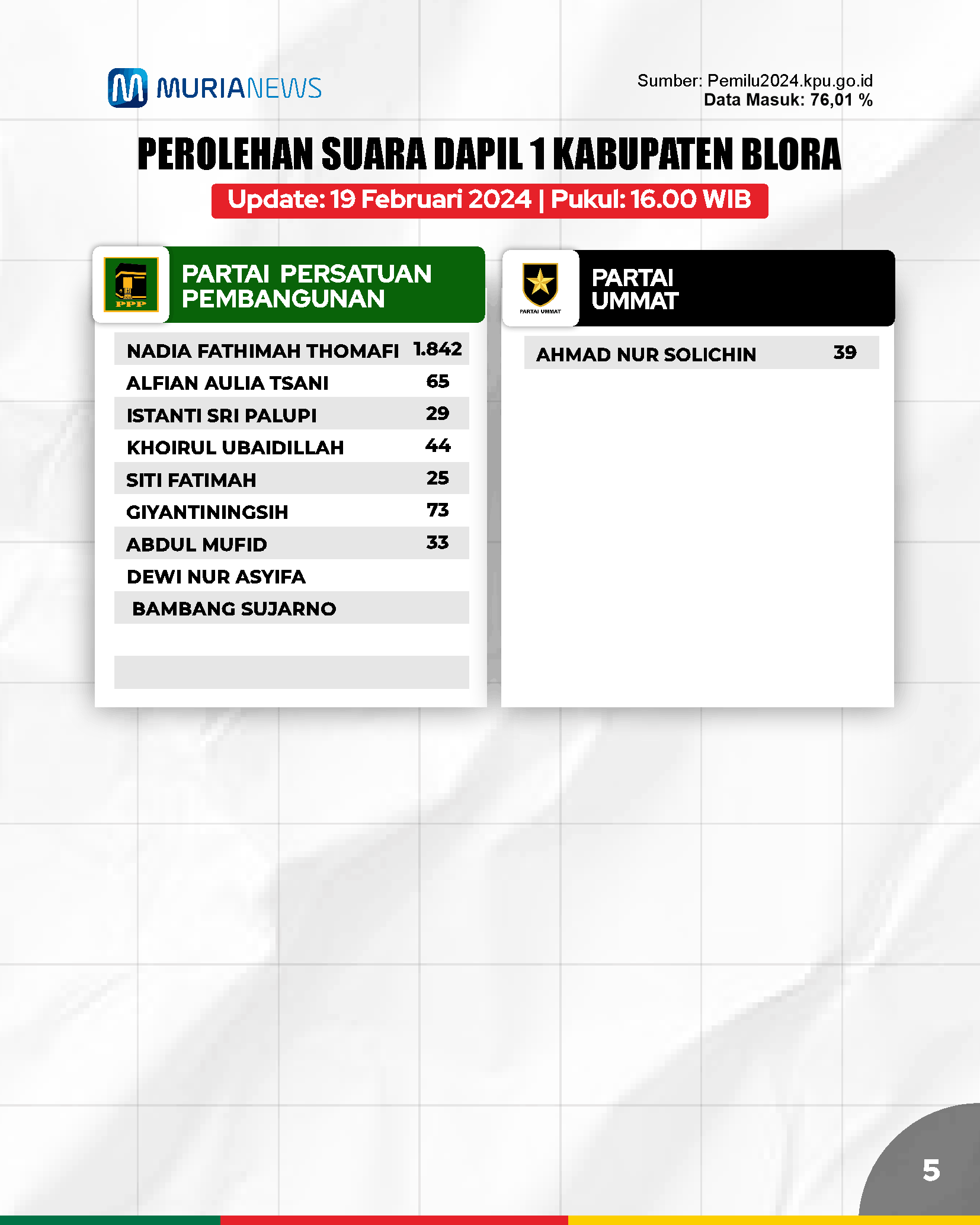 MURIANEWS

Sumber: Pemilu2024.kpu.go.id
Data Masuk: 76,01 %

PEROLEHAN SUARA DAPIL 1 KABUPATEN BLORA

Update: 19 Februari 2024 | Pukul: 16.00 WIB

PPP

PARTAI PERSATUAN PEMBANGUNAN

NADIA FATHIMAH THOMAFI 1.842
ALFIAN AULIA TSANI 65
ISTANTI SRI PALUPI 29
KHOIRUL UBAIDILLAH 44
SITI FATIMAH 25
GIYANTININGSIH 73
ABDUL MUFID 33
DEWI NUR ASYIFA
BAMBANG SUJARNO

PARTAI UMMAT

PARTAI UMMAT

AHMAD NUR SOLICHIN 39

5